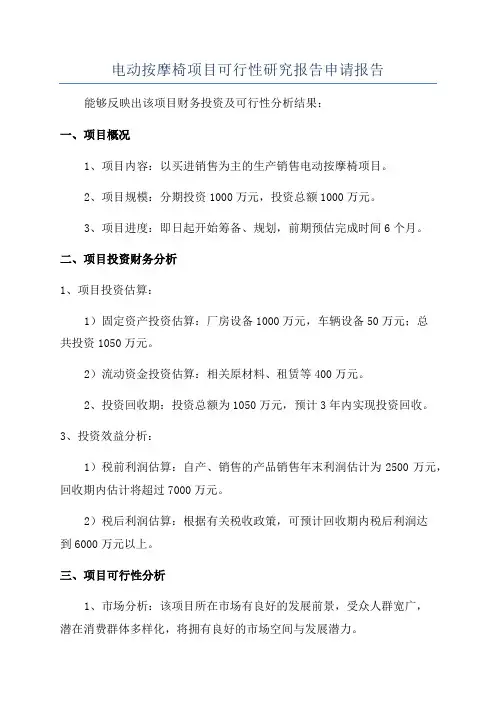 电动按摩椅项目可行性研究报告申请报告

能够反映出该项目财务投资及可行性分析结果：

一、项目概况

1、项目内容：以买进销售为主的生产销售电动按摩椅项目。

2、项目规模：分期投资 1000 万元，投资总额 1000 万元。

3、项目进度：即日起开始筹备、规划，前期预估完成时间 6 个月。

二、项目投资财务分析

1、项目投资估算：

1）固定资产投资估算：厂房设备 1000 万元，车辆设备 50 万元：总共投资 1050 万元。

2）流动资金投资估算：相关原材料、租赁等 400 万元。

2、投资回收期：投资总额为 1050 万元，预计 3 年内实现投资回收。

3、投资效益分析：

1）税前利润估算：自产、销售的产品销售年末利润估计为 2500 万元，回收期内估计将超过 7000 万元。

2）税后利润估算：根据有关税收政策，可预计回收期内税后利润达到 6000 万元以上。

三、项目可行性分析

1、市场分析：该项目所在市场有良好的发展前景，受众人群宽广，潜在消费群体多样化，将拥有良好的市场空间与发展潜力。